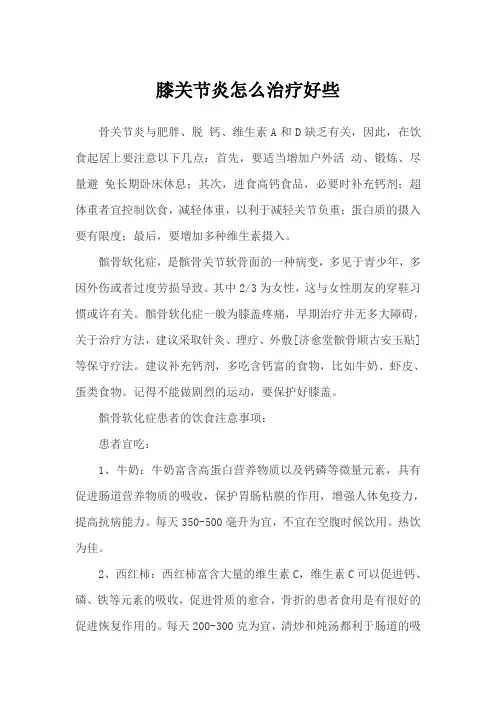 膝关节炎怎么治疗好些

骨关节炎与肥胖、脱 钙、维生素 A 和 D 缺乏有关，因此，在饮食起居上要注意以下几点：首先，要适当增加户外活 动、锻炼、尽量避 免长期卧床休息；其次，进食高钙食品，必要时补充钙剂；超体重者宜控制饮食，减轻体重，以利于减轻关节负重；蛋白质的摄入要有限度；最后，要增加多种维生素摄入。

髌骨软化症，是髌骨关节软骨面的一种病变，多见于青少年，多因外伤或者过度劳损导致。其中 2/3 为女性，这与女性朋友的穿鞋习惯或许有关。髌骨软化症一般为膝盖疼痛，早期治疗并无多大障碍，关于治疗方法，建议采取针灸、理疗、外敷[济愈堂髌骨顺古安玉贴]等保守疗法。建议补充钙剂，多吃含钙富的食物，比如牛奶、虾皮、蛋类食物。记得不能做剧烈的运动，要保护好膝盖。

髌骨软化症患者的饮食注意事项：

患者宜吃：

1、牛奶：牛奶富含高蛋白营养物质以及钙磷等微量元素，具有促进肠道营养物质的吸收，保护胃肠粘膜的作用，增强人体免疫力，提高抗病能力。每天 350-500 毫升为宜，不宜在空腹时候饮用。热饮为佳。

2、西红柿：西红柿富含大量的维生素 C，维生素 C 可以促进钙、磷、铁等元素的吸收，促进骨质的愈合，骨折的患者食用是有很好的促进恢复作用的。每天 200-300 克为宜，清炒和炖汤都利于肠道的吸